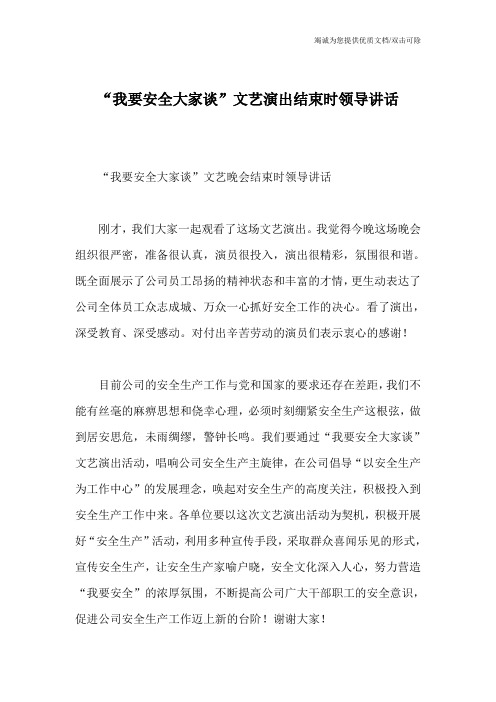 竭诚为您提供优质文档/双击可除

“我要安全大家谈”文艺演出结束时领导讲话

“我要安全大家谈”文艺晚会结束时领导讲话

刚才，我们大家一起观看了这场文艺演出。我觉得今晚这场晚会组织很严密，准备很认真，演员很投入，演出很精彩，氛围很和谐。既全面展示了公司员工昂扬的精神状态和丰富的才情，更生动表达了公司全体员工众志成城、万众一心抓好安全工作的决心。看了演出，深受教育、深受感动。对付出辛苦劳动的演员们表示衷心的感谢！

目前公司的安全生产工作与党和国家的要求还存在差距，我们不能有丝毫的麻痹思想和侥幸心理，必须时刻绷紧安全生产这根弦，做到居安思危，未雨绸缪，警钟长鸣。我们要通过“我要安全大家谈”文艺演出活动，唱响公司安全生产主旋律，在公司倡导“以安全生产为工作中心”的发展理念，唤起对安全生产的高度关注，积极投入到安全生产工作中来。各单位要以这次文艺演出活动为契机，积极开展好“安全生产”活动，利用多种宣传手段，采取群众喜闻乐见的形式，宣传安全生产，让安全生产家喻户晓，安全文化深入人心，努力营造“我要安全”的浓厚氛围，不断提高公司广大干部职工的安全意识，促进公司安全生产工作迈上新的台阶！谢谢大家！